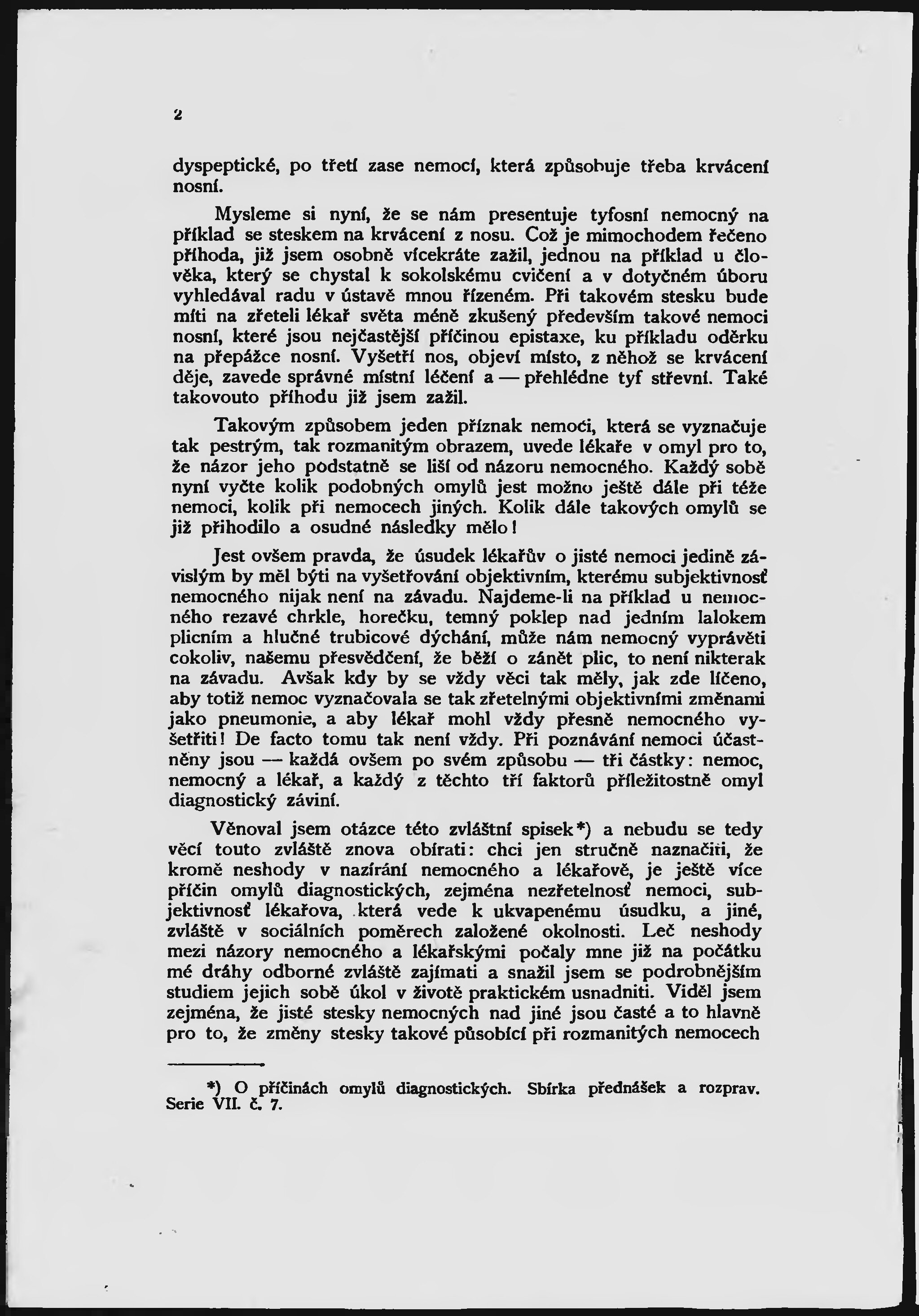 2

dyspeptické, po třetí zase nemocí, která způsobuje třeba krvácení nosní.

Mysleme si nyní, že se nám presentuje tyfosní nemocný na příklad se steskem na krvácení z nosu. Což je mimochodem řečeno příhoda, již jsem osobně vícekráte zažil, jednou na příklad u člověka, který se chystal k sokolskému cvičení a v dotyčném úboru vyhledával radu v ústavě mnou řízeném. Při takovém stesku bude míti na zřeteli lékař světa méně zkušený především takové nemoci nosní, které jsou nejčastější příčinou epistaxe, ku příkladu oděrku na přepážce nosní. Vyšetří nos, objeví místo, z něhož se krvácení děje, zavede správné místní léčení a — přehlédne tyf střevní. Také takovouto příhodu již jsem zažil.

Takovým způsobem jeden příznak nemoci, která se vyznačuje tak pestrým, tak rozmanitým obrazem, uvede lékaře v omyl pro to, že názor jeho podstatně se liší od názoru nemocného. Každý sobě nyní vyčte kolik podobných omylů jest možno ještě dále při téže nemoci, kolik při nemocech jiných. Kolik dále takových omylů se již přihodilo a osudné následky mělo!

Jest ovšem pravda, že úsudek lékařův o jisté nemoci jedině závislým by měl býti na vyšetřování objektivním, kterému subjektivnosť nemocného nijak není na závadu. Najdeme-li na příklad u nemocného rezavé chrkle, horečku, temný poklep nad jedním lalokem plicním a hlučné trubicové dýchání, může nám nemocný vyprávěti cokoliv, našemu přesvědčení, že běží o zánět plic, to není nikterak na závadu. Avšak kdy by se vždy věci tak měly, jak zde líčeno, aby totiž nemoc vyznačovala se tak zřetelnými objektivními změnami jako pneumonie, a aby lékař mohl vždy přesně nemocného vyšetřiti! De facto tomu tak není vždy. Při poznávání nemoci účastněny jsou — každá ovšem po svém způsobu — tři částky: nemoc, nemocný a lékař, a každý z těchto tří faktorů příležitostně omyl diagnostický zaviní.

Věnoval jsem otázce této zvláštní spisek*) a nebudu se tedy věcí touto zvláště znova obírati: chci jen stručně naznačiti, že kromě neshody v nazírání nemocného a lékařově, je ještě více příčin omylů diagnostických, zejména nezřetelnosť nemoci, subjektivnosť lékařova, která vede k ukvapenému úsudku, a jiné, zvláště v sociálních poměrech založené okolnosti. Leč neshody mezi názory nemocného a lékařskými počaly mne již na počátku mé dráhy odborné zvláště zajímati a snažil jsem se podrobnějším studiem jejich sobě úkol v životě praktickém usnadniti. Viděl jsem zejména, že jisté stesky nemocných nad jiné jsou časté a to hlavně pro to, že změny stesky takové působící při rozmanitých nemocech

*) O příčinách omylů diagnostických. Sbírka přednášek a rozprav. Serie VII. č. 7.